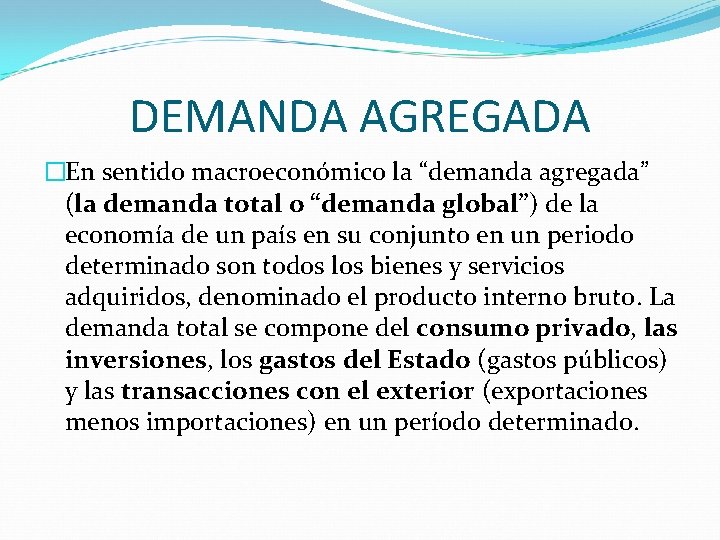 DEMANDA AGREGADA

En sentido macroeconómico la “demanda agregada” (la demanda total o “demanda global”) de la economía de un país en su conjunto en un periodo determinado son todos los bienes y servicios adquiridos, denominado el producto interno bruto. La demanda total se compone del consumo privado, las inversiones, los gastos del Estado (gastos públicos) y las transacciones con el exterior (exportaciones menos importaciones) en un período determinado.